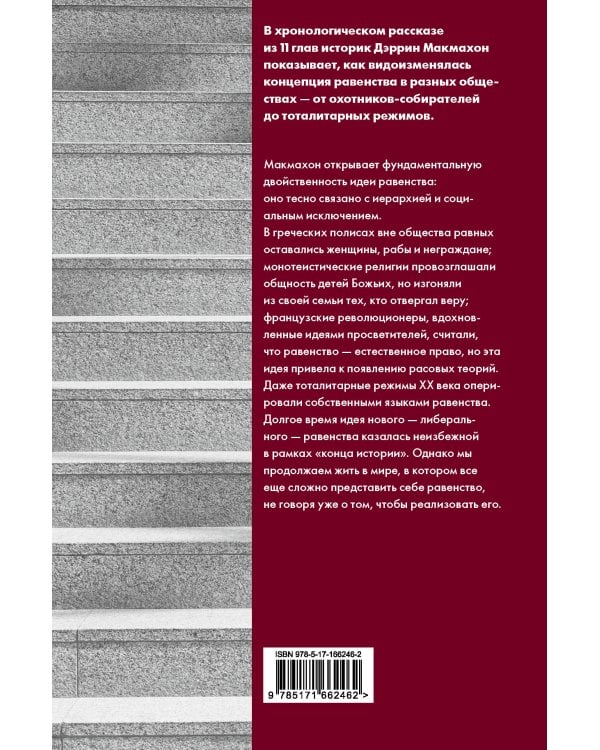 В хронологическом рассказе из 11 глав историк Дэррин Макмахон показывает, как видоизменялась концепция равенства в разных обществах — от охотников-собирателей до тоталитарных режимов.

Макмахон открывает фундаментальную двойственность идеи равенства: оно тесно связано с иерархией и социальным исключением. В греческих полисах вне общества равных оставались женщины, рабы и неграждане; монотеистические религии провозглашали общность детей Божьих, но изгоняли из своей семьи тех, кто отвергал веру; французские революционеры, вдохновленные идеями просветителей, считали, что равенство — естественное право, но эта идея привела к появлению расовых теорий. Даже тоталитарные режимы XX века оперировали собственными языками равенства. Долгое время идея нового — либерального — равенства казалась неизбежной в рамках «конца истории». Однако мы продолжаем жить в мире, в котором все еще сложно представить себе равенство, не говоря уже о том, чтобы реализовать его.

ISBN 978-5-17-166246-2

9 785171 662462 >